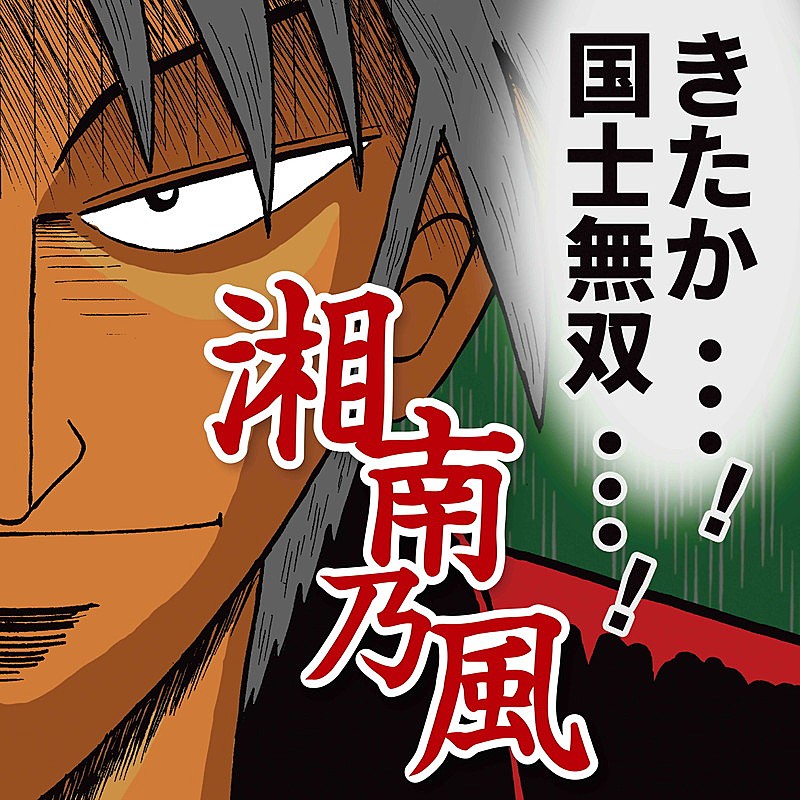 きたか…！
国士無双…！

湘南乃風